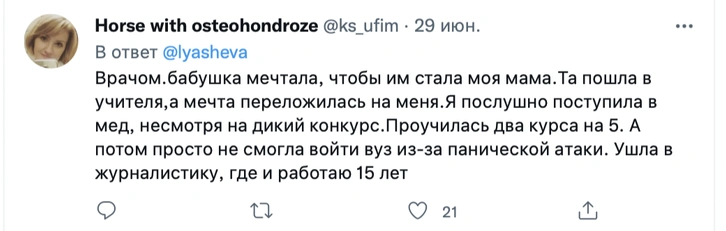 Horse with osteohondroze @ks_ufim · 29 июн.
В ответ @lyasheva
Врачом.бабушка мечтала, чтобы им стала моя мама.Та пошла в учителя,а мечта переложилась на меня.Я послушно поступила в мед, несмотря на дикий конкурс.Проучилась два курса на 5. А потом просто не смогла войти вуз из-за панической атаки. Ушла в журналистику, где и работаю 15 лет

21